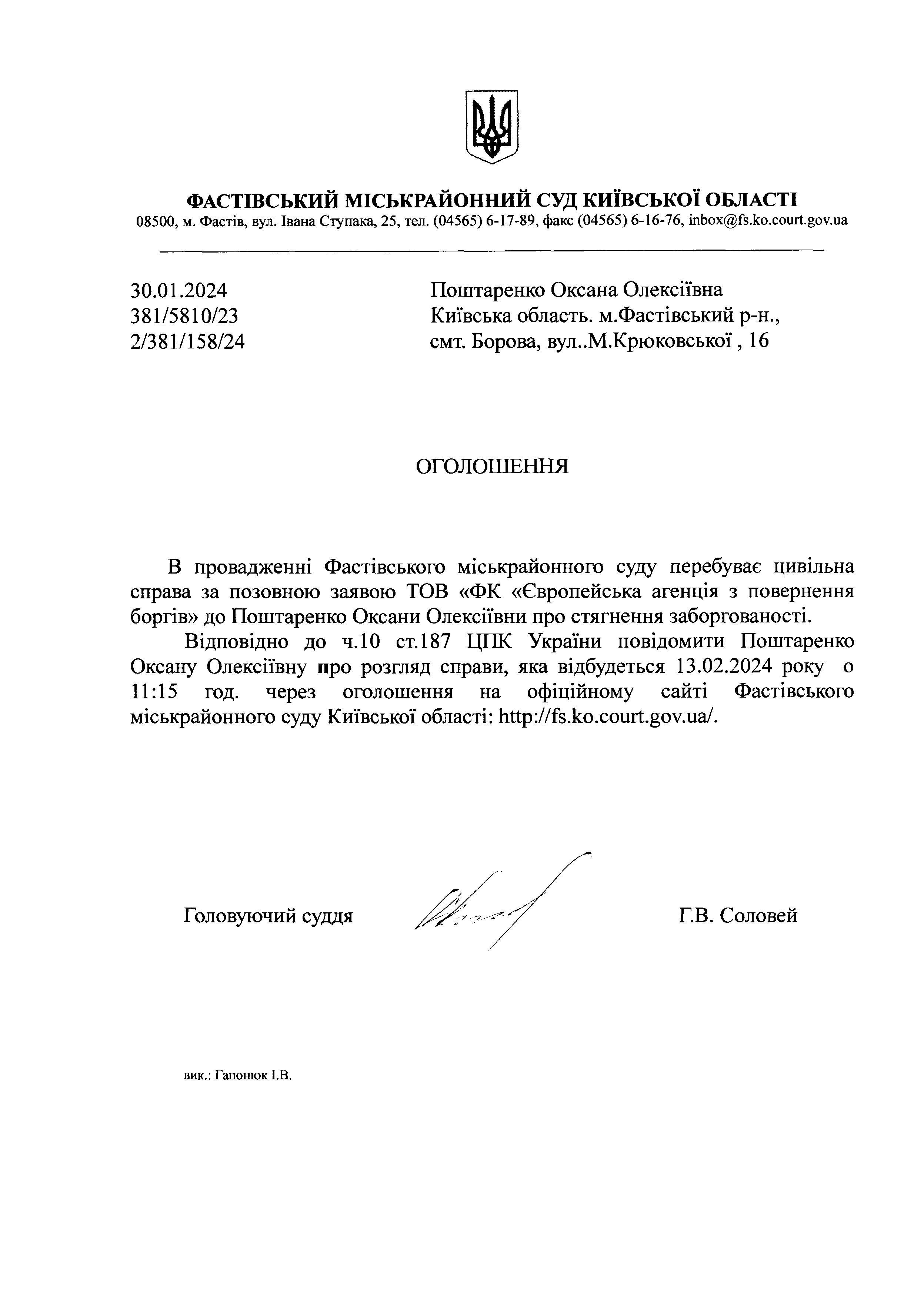 ФАСТІВСЬКИЙ МІСЬКРАЙОННИЙ СУД КИЇВСЬКОЇ ОБЛАСТІ
08500, м. Фастів, вул. Івана Ступака, 25, тел. (04565) 6-17-89, факс (04565) 6-16-76, inbox@fs.ko.court.gov.ua

30.01.2024
381/5810/23
2/381/158/24

Поштаренко Оксана Олексіївна
Київська область. м.Фастівський р-н.,
смт. Борова, вул..М.Крюковської , 16

ОГОЛОШЕННЯ

В провадженні Фастівського міськрайонного суду перебуває цивільна справа за позовною заявою ТОВ «ФК «Європейська агенція з повернення боргів» до Поштаренко Оксани Олексіївни про стягнення заборгованості.

Відповідно до ч.10 ст.187 ЦПК України повідомити Поштаренко Оксану Олексіївну про розгляд справи, яка відбудеться 13.02.2024 року о 11:15 год. через оголошення на офіційному сайті Фастівського міськрайонного суду Київської області: http://fs.ko.court.gov.ua/.

Головуючий суддя

Г.В. Соловей

вик.: Гапонюк І.В.